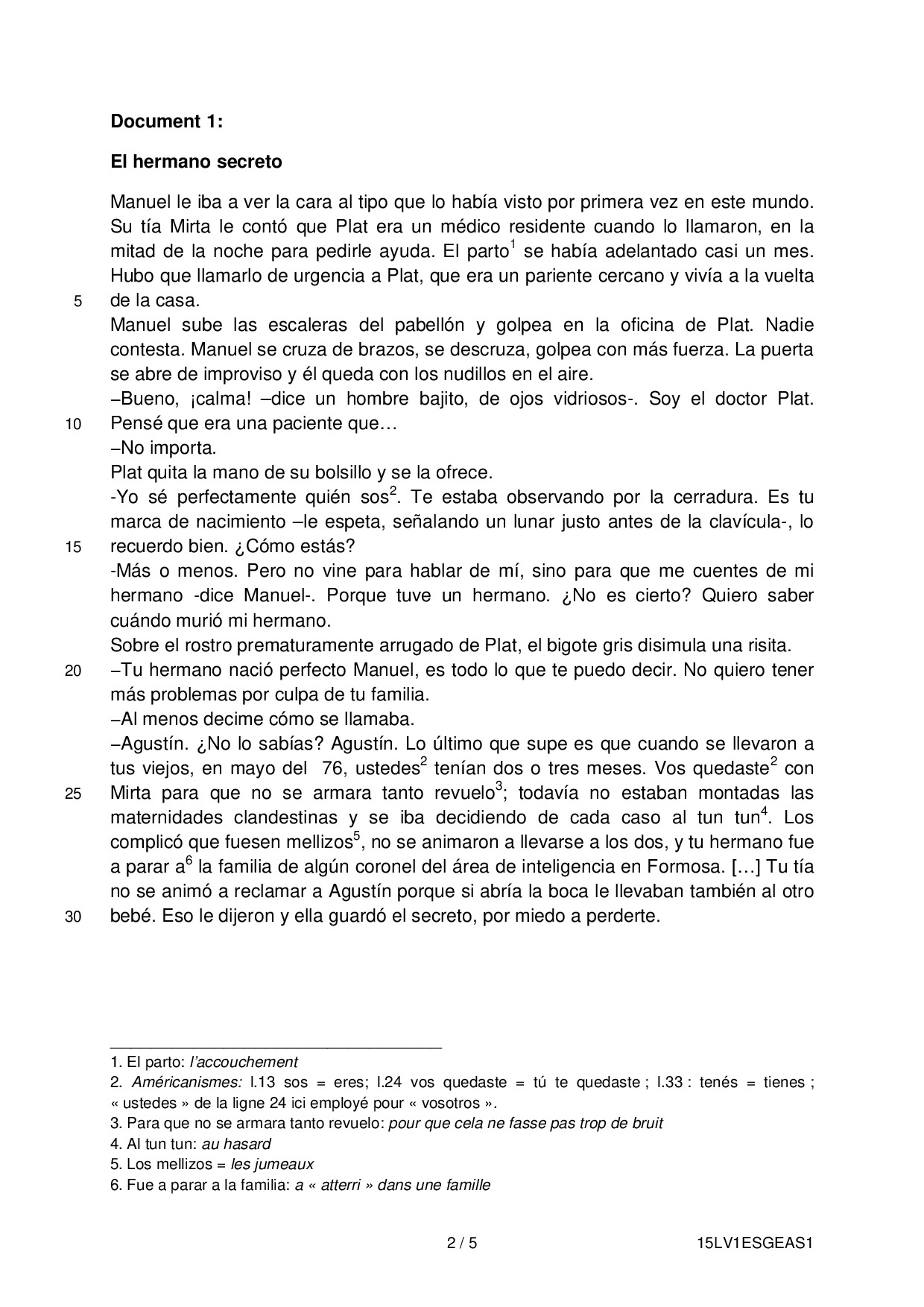 **Document 1:**

**El hermano secreto**

Manuel le iba a ver la cara al tipo que lo había visto por primera vez en este mundo. Su tía Mirta le contó que Plat era un médico residente cuando lo llamaron, en la mitad de la noche para pedirle ayuda. El parto$^1$ se había adelantado casi un mes. Hubo que llamarlo de urgencia a Plat, que era un pariente cercano y vivía a la vuelta
5 de la casa.
Manuel sube las escaleras del pabellón y golpea en la oficina de Plat. Nadie contesta. Manuel se cruza de brazos, se descruza, golpea con más fuerza. La puerta se abre de improviso y él queda con los nudillos en el aire.
–Bueno, ¡calma! –dice un hombre bajito, de ojos vidriosos-. Soy el doctor Plat.
10 Pensé que era una paciente que…
–No importa.
Plat quita la mano de su bolsillo y se la ofrece.
-Yo sé perfectamente quién sos$^2$. Te estaba observando por la cerradura. Es tu marca de nacimiento –le espeta, señalando un lunar justo antes de la clavícula-, lo
15 recuerdo bien. ¿Cómo estás?
-Más o menos. Pero no vine para hablar de mí, sino para que me cuentes de mi hermano -dice Manuel-. Porque tuve un hermano. ¿No es cierto? Quiero saber cuándo murió mi hermano.
Sobre el rostro prematuramente arrugado de Plat, el bigote gris disimula una risita.
20 –Tu hermano nació perfecto Manuel, es todo lo que te puedo decir. No quiero tener más problemas por culpa de tu familia.
–Al menos decime cómo se llamaba.
–Agustín. ¿No lo sabías? Agustín. Lo último que supe es que cuando se llevaron a tus viejos, en mayo del 76, ustedes$^2$ tenían dos o tres meses. Vos quedaste$^2$ con
25 Mirta para que no se armara tanto revuelo$^3$; todavía no estaban montadas las maternidades clandestinas y se iba decidiendo de cada caso al tun tun$^4$. Los complicó que fuesen mellizos$^5$, no se animaron a llevarse a los dos, y tu hermano fue a parar a$^6$ la familia de algún coronel del área de inteligencia en Formosa. […] Tu tía no se animó a reclamar a Agustín porque si abría la boca le llevaban también al otro
30 bebé. Eso le dijeron y ella guardó el secreto, por miedo a perderte.

1. El parto: *l'accouchement*
2. *Américanismes:* l.13 sos = eres; l.24 vos quedaste = tú te quedaste ; l.33 : tenés = tienes ; « ustedes » de la ligne 24 ici employé pour « vosotros ».
3. Para que no se armara tanto revuelo: *pour que cela ne fasse pas trop de bruit*
4. Al tun tun: *au hasard*
5. Los mellizos = *les jumeaux*
6. Fue a parar a la familia: *a « atterri » dans une famille*

2 / 5 15LV1ESGEAS1